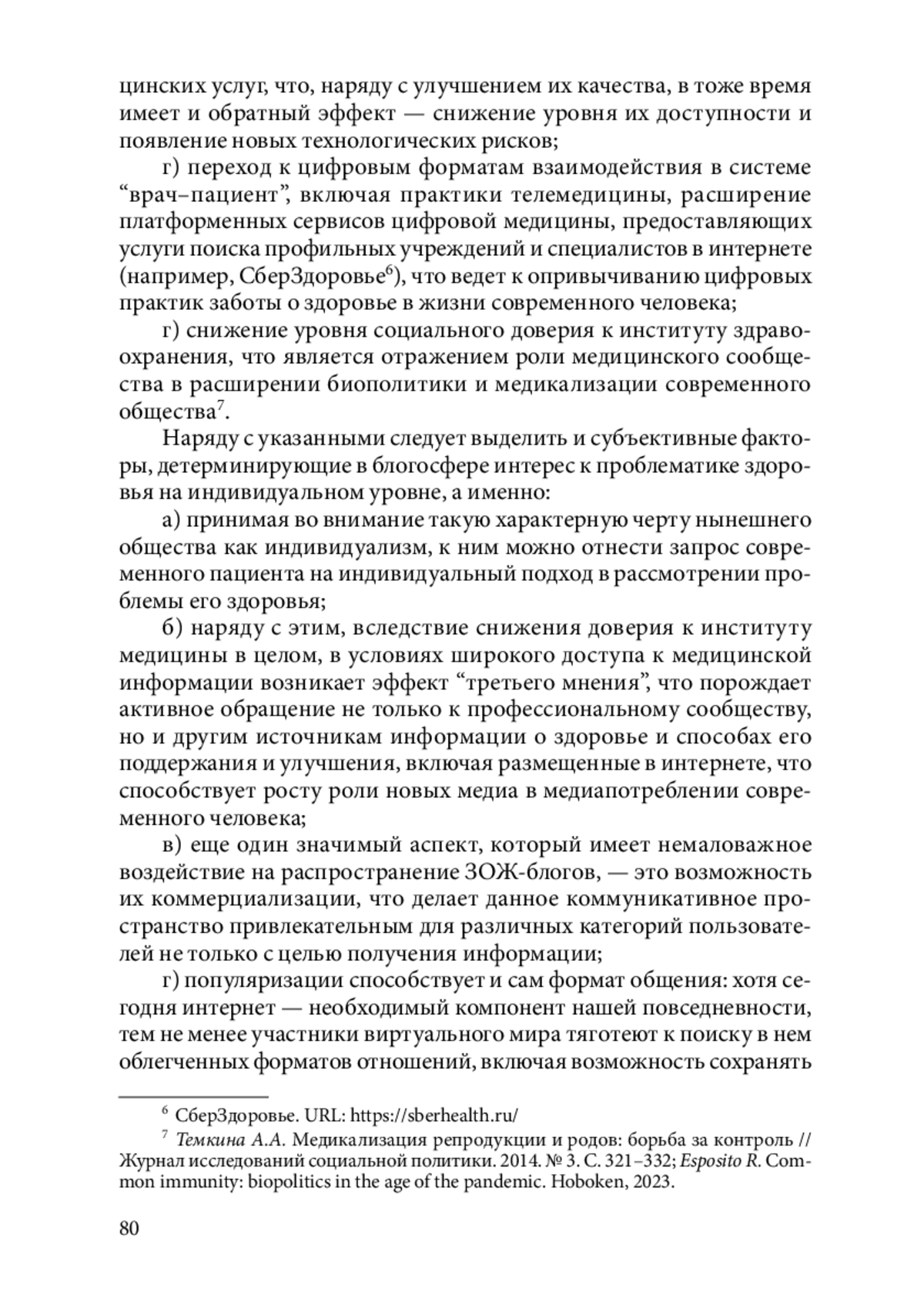 цинских услуг, что, наряду с улучшением их качества, в тоже время имеет и обратный эффект — снижение уровня их доступности и появление новых технологических рисков;

г) переход к цифровым форматам взаимодействия в системе “врач–пациент”, включая практики телемедицины, расширение платформенных сервисов цифровой медицины, предоставляющих услуги поиска профильных учреждений и специалистов в интернете (например, СберЗдоровье$^6$), что ведет к опривычиванию цифровых практик заботы о здоровье в жизни современного человека;

г) снижение уровня социального доверия к институту здравоохранения, что является отражением роли медицинского сообщества в расширении биополитики и медикализации современного общества$^7$.

Наряду с указанными следует выделить и субъективные факторы, детерминирующие в блогосфере интерес к проблематике здоровья на индивидуальном уровне, а именно:

а) принимая во внимание такую характерную черту нынешнего общества как индивидуализм, к ним можно отнести запрос современного пациента на индивидуальный подход в рассмотрении проблемы его здоровья;

б) наряду с этим, вследствие снижения доверия к институту медицины в целом, в условиях широкого доступа к медицинской информации возникает эффект “третьего мнения”, что порождает активное обращение не только к профессиональному сообществу, но и другим источникам информации о здоровье и способах его поддержания и улучшения, включая размещенные в интернете, что способствует росту роли новых медиа в медиапотреблении современного человека;

в) еще один значимый аспект, который имеет немаловажное воздействие на распространение ЗОЖ-блогов, — это возможность их коммерциализации, что делает данное коммуникативное пространство привлекательным для различных категорий пользователей не только с целью получения информации;

г) популяризации способствует и сам формат общения: хотя сегодня интернет — необходимый компонент нашей повседневности, тем не менее участники виртуального мира тяготеют к поиску в нем облегченных форматов отношений, включая возможность сохранять

$^6$ СберЗдоровье. URL: https://sberhealth.ru/

$^7$ Темкина А.А. Медикализация репродукции и родов: борьба за контроль // Журнал исследований социальной политики. 2014. № 3. С. 321–332; Esposito R. Common immunity: biopolitics in the age of the pandemic. Hoboken, 2023.

80